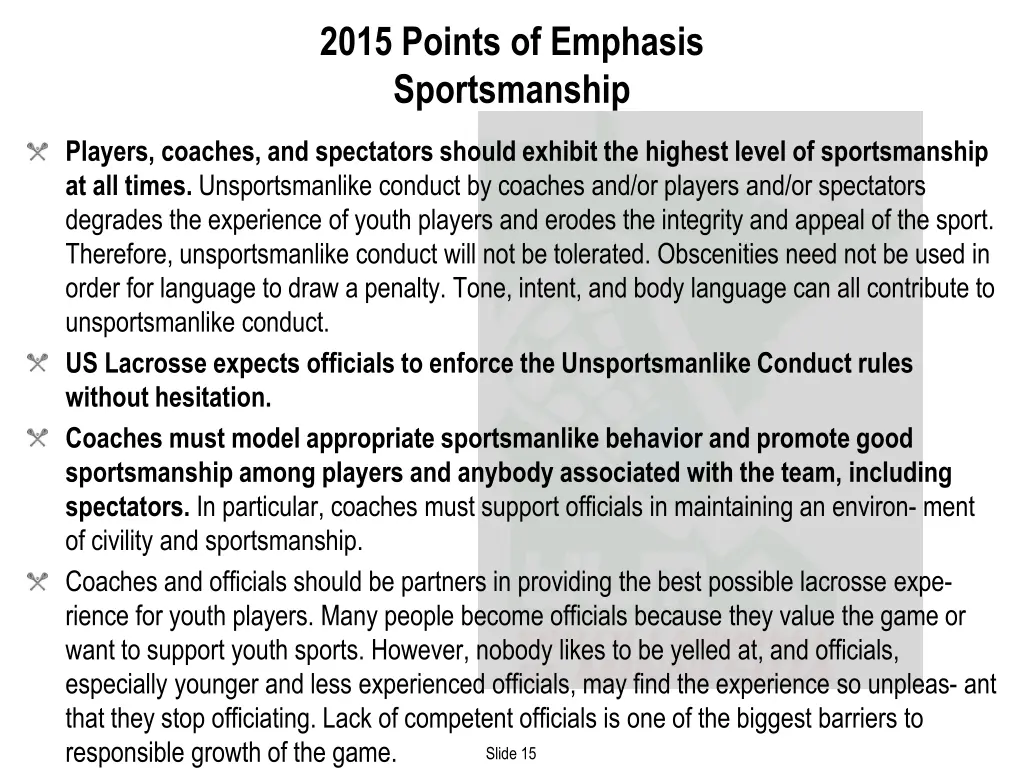 2015 Points of Emphasis
Sportsmanship

Players, coaches, and spectators should exhibit the highest level of sportsmanship at all times. Unsportsmanlike conduct by coaches and/or players and/or spectators degrades the experience of youth players and erodes the integrity and appeal of the sport. Therefore, unsportsmanlike conduct will not be tolerated. Obscenities need not be used in order for language to draw a penalty. Tone, intent, and body language can all contribute to unsportsmanlike conduct.

US Lacrosse expects officials to enforce the Unsportsmanlike Conduct rules without hesitation.

Coaches must model appropriate sportsmanlike behavior and promote good sportsmanship among players and anybody associated with the team, including spectators. In particular, coaches must support officials in maintaining an environ- ment of civility and sportsmanship.

Coaches and officials should be partners in providing the best possible lacrosse experience for youth players. Many people become officials because they value the game or want to support youth sports. However, nobody likes to be yelled at, and officials, especially younger and less experienced officials, may find the experience so unpleas- ant that they stop officiating. Lack of competent officials is one of the biggest barriers to responsible growth of the game.

Slide 15